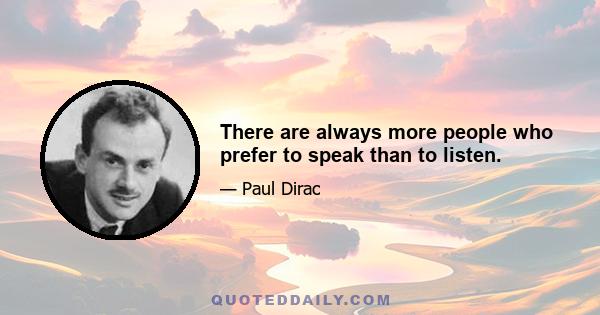 There are always more people who prefer to speak than to listen.

— Paul Dirac

QUOTEDDAILY.COM